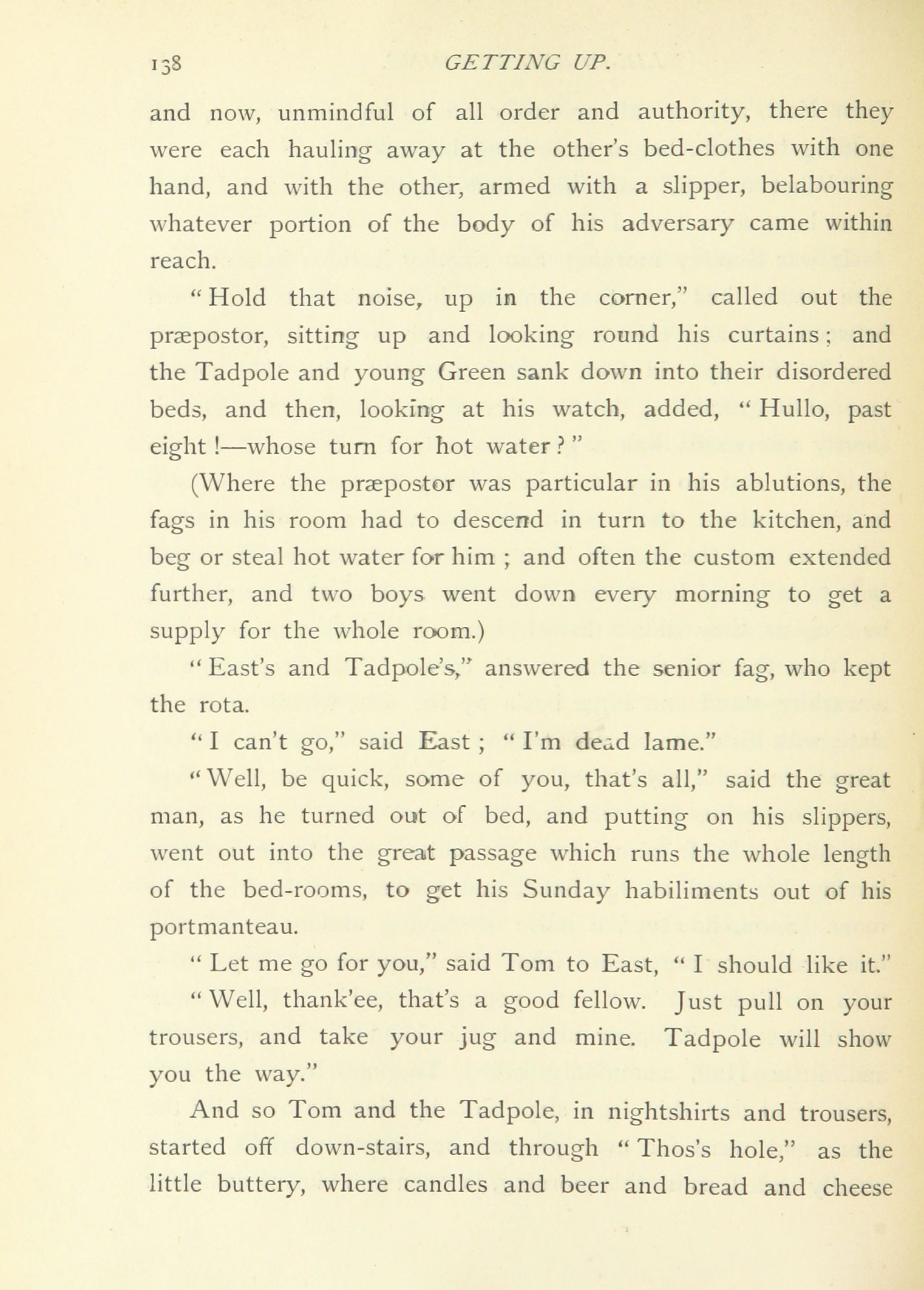 138 GETTING UP.

and now, unmindful of all order and authority, there they were each hauling away at the other's bed-clothes with one hand, and with the other, armed with a slipper, belabouring whatever portion of the body of his adversary came within reach.

"Hold that noise, up in the corner," called out the præpostor, sitting up and looking round his curtains; and the Tadpole and young Green sank down into their disordered beds, and then, looking at his watch, added, "Hullo, past eight!—whose turn for hot water?"

(Where the præpostor was particular in his ablutions, the fags in his room had to descend in turn to the kitchen, and beg or steal hot water for him; and often the custom extended further, and two boys went down every morning to get a supply for the whole room.)

"East's and Tadpole's," answered the senior fag, who kept the rota.

"I can't go," said East; "I'm dead lame."

"Well, be quick, some of you, that's all," said the great man, as he turned out of bed, and putting on his slippers, went out into the great passage which runs the whole length of the bed-rooms, to get his Sunday habiliments out of his portmanteau.

"Let me go for you," said Tom to East, "I should like it."

"Well, thank'ee, that's a good fellow. Just pull on your trousers, and take your jug and mine. Tadpole will show you the way."

And so Tom and the Tadpole, in nightshirts and trousers, started off down-stairs, and through "Thos's hole," as the little buttery, where candles and beer and bread and cheese